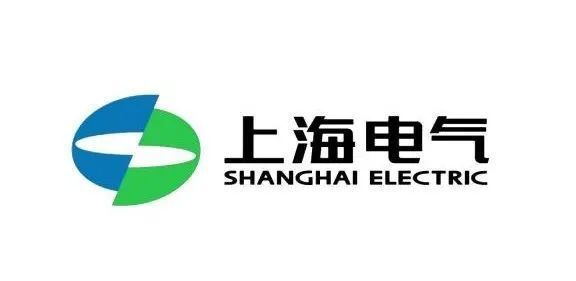 上海电气
SHANGHAI ELECTRIC